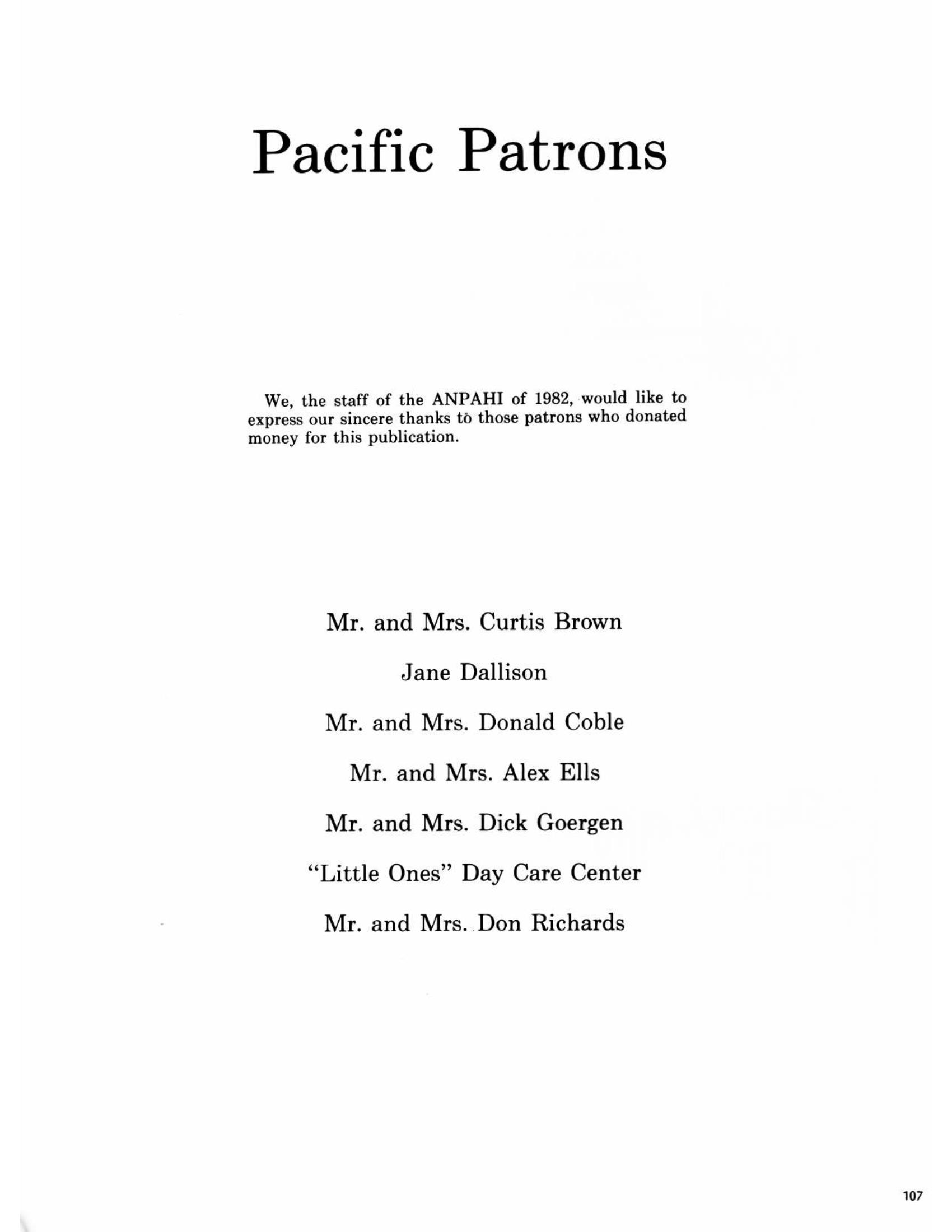 Pacific Patrons

We, the staff of the ANPAHI of 1982, would like to express our sincere thanks to those patrons who donated money for this publication.

Mr. and Mrs. Curtis Brown

Jane Dallison

Mr. and Mrs. Donald Coble

Mr. and Mrs. Alex Ells

Mr. and Mrs. Dick Goergen

"Little Ones" Day Care Center

Mr. and Mrs. Don Richards

107